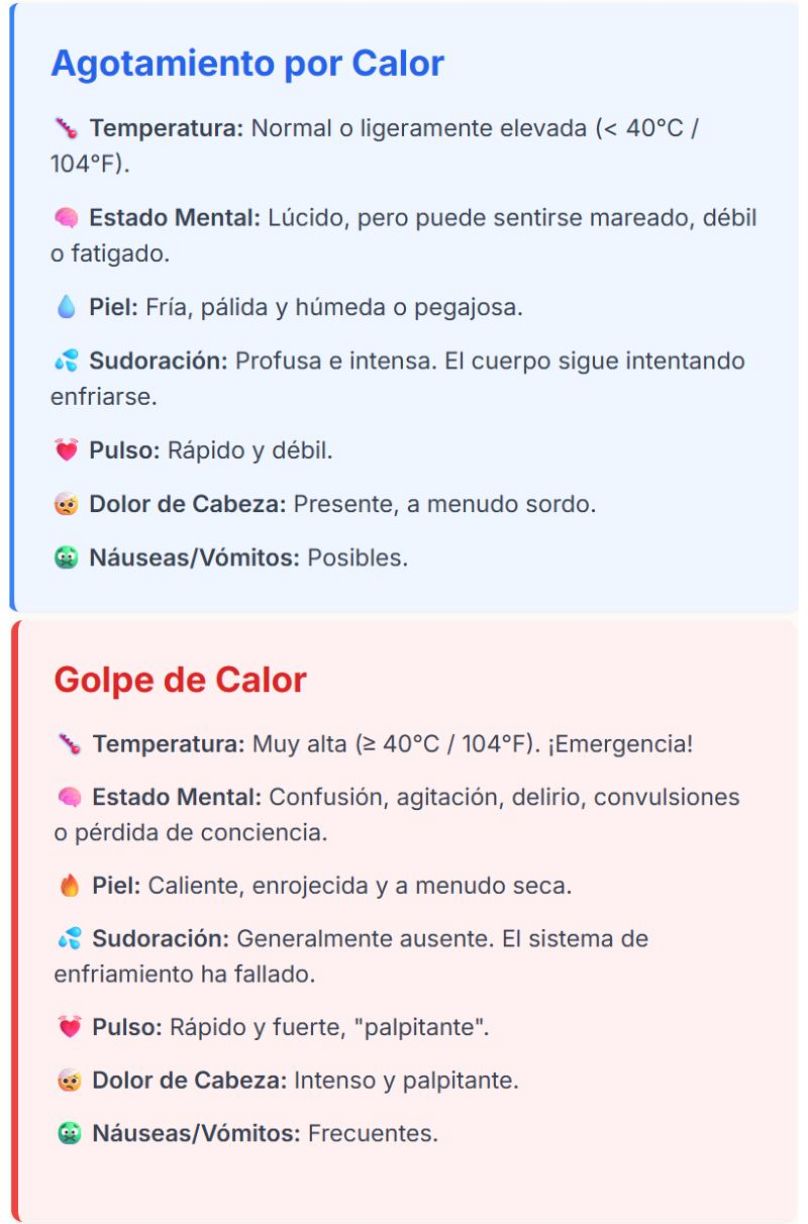 Agotamiento por Calor

🌡️ Temperatura: Normal o ligeramente elevada (< 40°C / 104°F).

🧠 Estado Mental: Lúcido, pero puede sentirse mareado, débil o fatigado.

💧 Piel: Fría, pálida y húmeda o pegajosa.

💦 Sudoración: Profusa e intensa. El cuerpo sigue intentando enfriarse.

💓 Pulso: Rápido y débil.

🤕 Dolor de Cabeza: Presente, a menudo sordo.

🤢 Náuseas/Vómitos: Posibles.

Golpe de Calor

🌡️ Temperatura: Muy alta (≥ 40°C / 104°F). ¡Emergencia!

🧠 Estado Mental: Confusión, agitación, delirio, convulsiones o pérdida de conciencia.

🔥 Piel: Caliente, enrojecida y a menudo seca.

💦 Sudoración: Generalmente ausente. El sistema de enfriamiento ha fallado.

💓 Pulso: Rápido y fuerte, "palpitante".

🤕 Dolor de Cabeza: Intenso y palpitante.

🤢 Náuseas/Vómitos: Frecuentes.